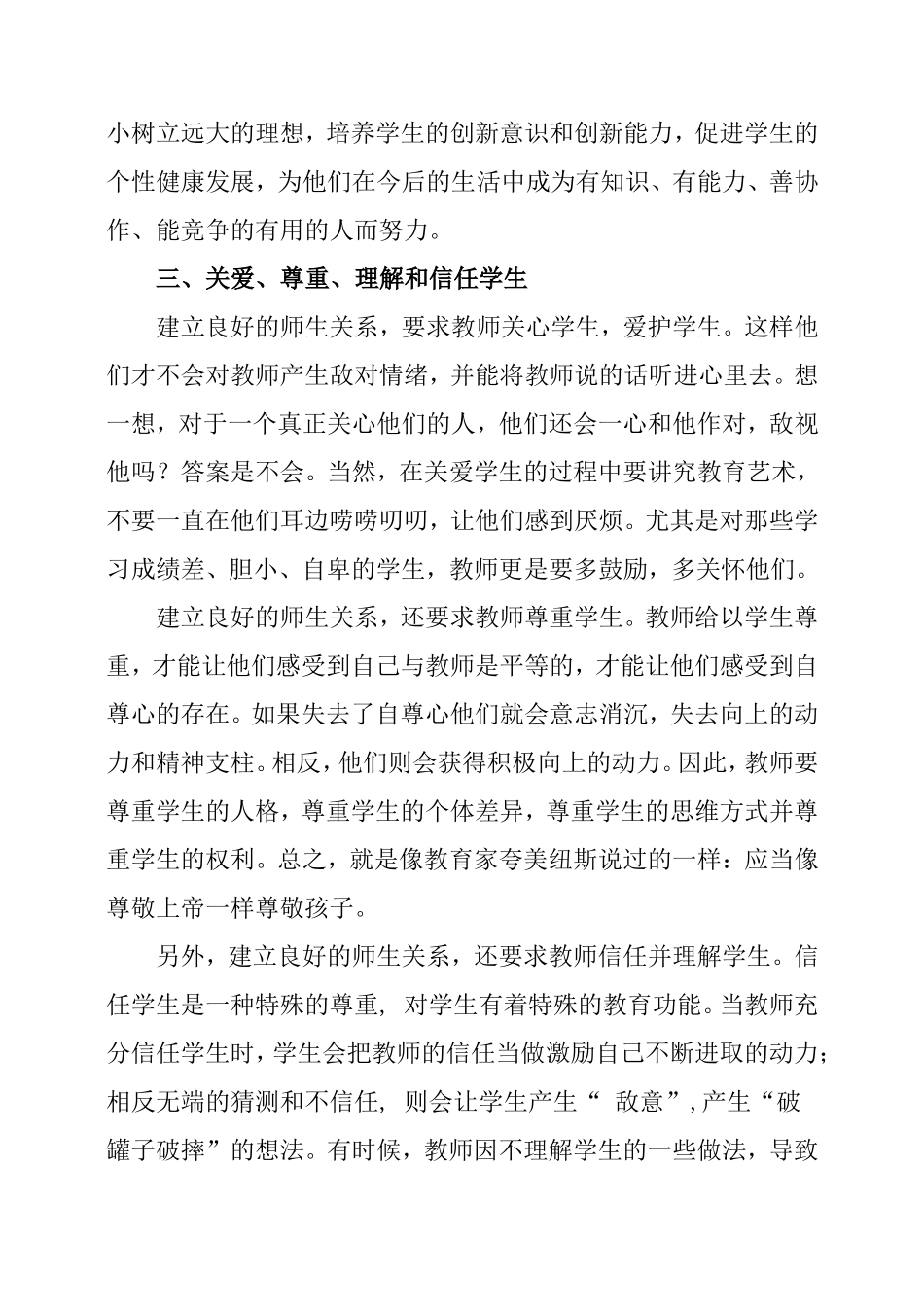 小树立远大的理想，培养学生的创新意识和创新能力，促进学生的个性健康发展，为他们在今后的生活中成为有知识、有能力、善协作、能竞争的有用的人而努力。

三、关爱、尊重、理解和信任学生

建立良好的师生关系，要求教师关心学生，爱护学生。这样他们才不会对教师产生敌对情绪，并能将教师说的话听进心里去。想一想，对于一个真正关心他们的人，他们还会一心和他作对，敌视他吗？答案是不会。当然，在关爱学生的过程中要讲究教育艺术，不要一直在他们耳边唠唠叨叨，让他们感到厌烦。尤其是对那些学习成绩差、胆小、自卑的学生，教师更是要多鼓励，多关怀他们。

建立良好的师生关系，还要求教师尊重学生。教师给以学生尊重，才能让他们感受到自己与教师是平等的，才能让他们感受到自尊心的存在。如果失去了自尊心他们就会意志消沉，失去向上的动力和精神支柱。相反，他们则会获得积极向上的动力。因此，教师要尊重学生的人格，尊重学生的个体差异，尊重学生的思维方式并尊重学生的权利。总之，就是像教育家夸美纽斯说过的一样：应当像尊敬上帝一样尊敬孩子。

另外，建立良好的师生关系，还要求教师信任并理解学生。信任学生是一种特殊的尊重，对学生有着特殊的教育功能。当教师充分信任学生时，学生会把教师的信任当做激励自己不断进取的动力；相反无端的猜测和不信任，则会让学生产生“ 敌意”，产生“破罐子破摔”的想法。有时候，教师因不理解学生的一些做法，导致